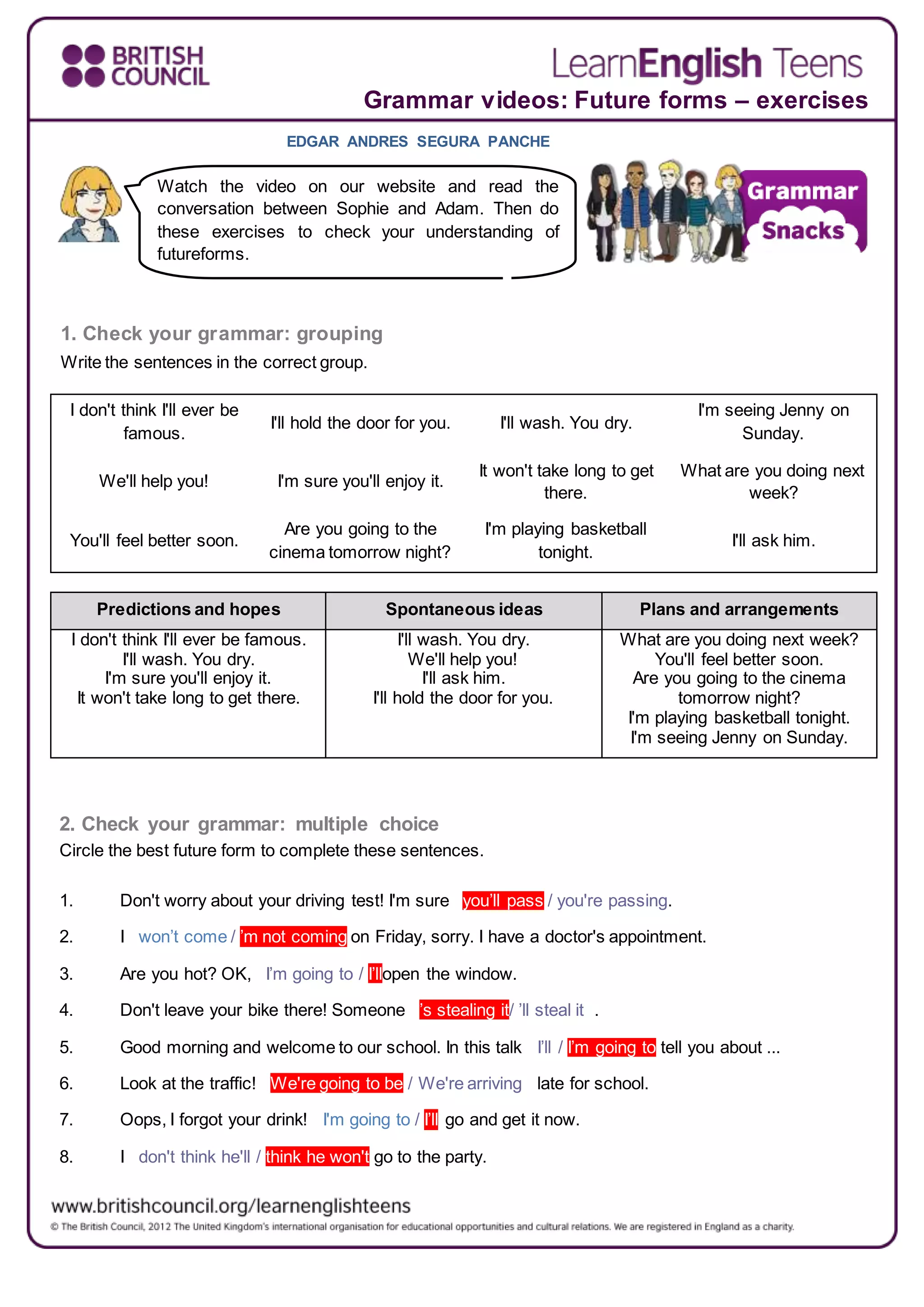 BRITISH COUNCIL

LearnEnglish Teens

Grammar videos: Future forms – exercises

EDGAR ANDRES SEGURA PANCHE

Watch the video on our website and read the conversation between Sophie and Adam. Then do these exercises to check your understanding of futureforms.

Grammar Snacks

1. Check your grammar: grouping

Write the sentences in the correct group.

| I don't think I'll ever be famous. | I'll hold the door for you. | I'll wash. You dry. | I'm seeing Jenny on Sunday. |
|---|---|---|---|
| We'll help you! | I'm sure you'll enjoy it. | It won't take long to get there. | What are you doing next week? |
| You'll feel better soon. | Are you going to the cinema tomorrow night? | I'm playing basketball tonight. | I'll ask him. |

| Predictions and hopes | Spontaneous ideas | Plans and arrangements |
|---|---|---|
| I don't think I'll ever be famous. I'll wash. You dry. I'm sure you'll enjoy it. It won't take long to get there. | I'll wash. You dry. We'll help you! I'll ask him. I'll hold the door for you. | What are you doing next week? You'll feel better soon. Are you going to the cinema tomorrow night? I'm playing basketball tonight. I'm seeing Jenny on Sunday. |

2. Check your grammar: multiple choice

Circle the best future form to complete these sentences.

1. Don't worry about your driving test! I'm sure you'll pass / you're passing.
2. I won't come / 'm not coming on Friday, sorry. I have a doctor's appointment.
3. Are you hot? OK, I'm going to / I'll open the window.
4. Don't leave your bike there! Someone 's stealing it / 'll steal it .
5. Good morning and welcome to our school. In this talk I'll / I'm going to tell you about ...
6. Look at the traffic! We're going to be / We're arriving late for school.
7. Oops, I forgot your drink! I'm going to / I'll go and get it now.
8. I don't think he'll / think he won't go to the party.

www.britishcouncil.org/learnenglishteens
© The British Council, 2012 The United Kingdom's international organisation for educational opportunities and cultural relations. We are registered in England as a charity.